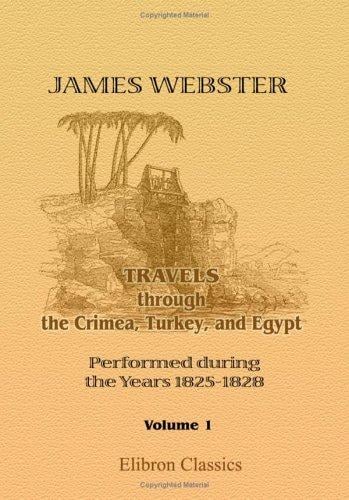 Copyrighted Material

JAMES WEBSTER

TRAVELS
through
the Crimea, Turkey, and Egypt

Performed during
the Years 1825-1828

Volume 1

Elibron Classics

Copyrighted Material